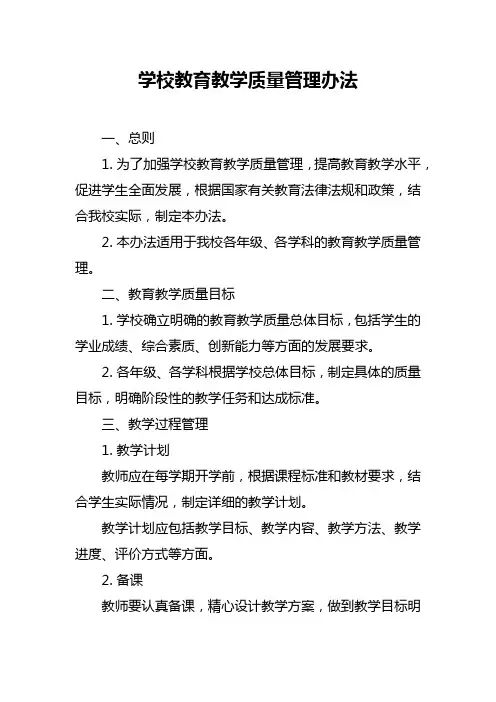 学校教育教学质量管理办法

一、总则

1. 为了加强学校教育教学质量管理，提高教育教学水平，促进学生全面发展，根据国家有关教育法律法规和政策，结合我校实际，制定本办法。

2. 本办法适用于我校各年级、各学科的教育教学质量管理。

二、教育教学质量目标

1. 学校确立明确的教育教学质量总体目标，包括学生的学业成绩、综合素质、创新能力等方面的发展要求。

2. 各年级、各学科根据学校总体目标，制定具体的质量目标，明确阶段性的教学任务和达成标准。

三、教学过程管理

1. 教学计划

教师应在每学期开学前，根据课程标准和教材要求，结合学生实际情况，制定详细的教学计划。

教学计划应包括教学目标、教学内容、教学方法、教学进度、评价方式等方面。

2. 备课

教师要认真备课，精心设计教学方案，做到教学目标明